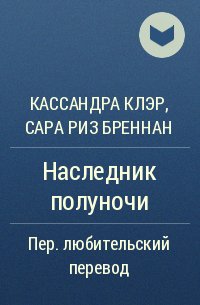 КАССАНДРА КЛЭР, САРА РИЗ БРЕННАН

Наследник полуночи

Пер. любительский перевод